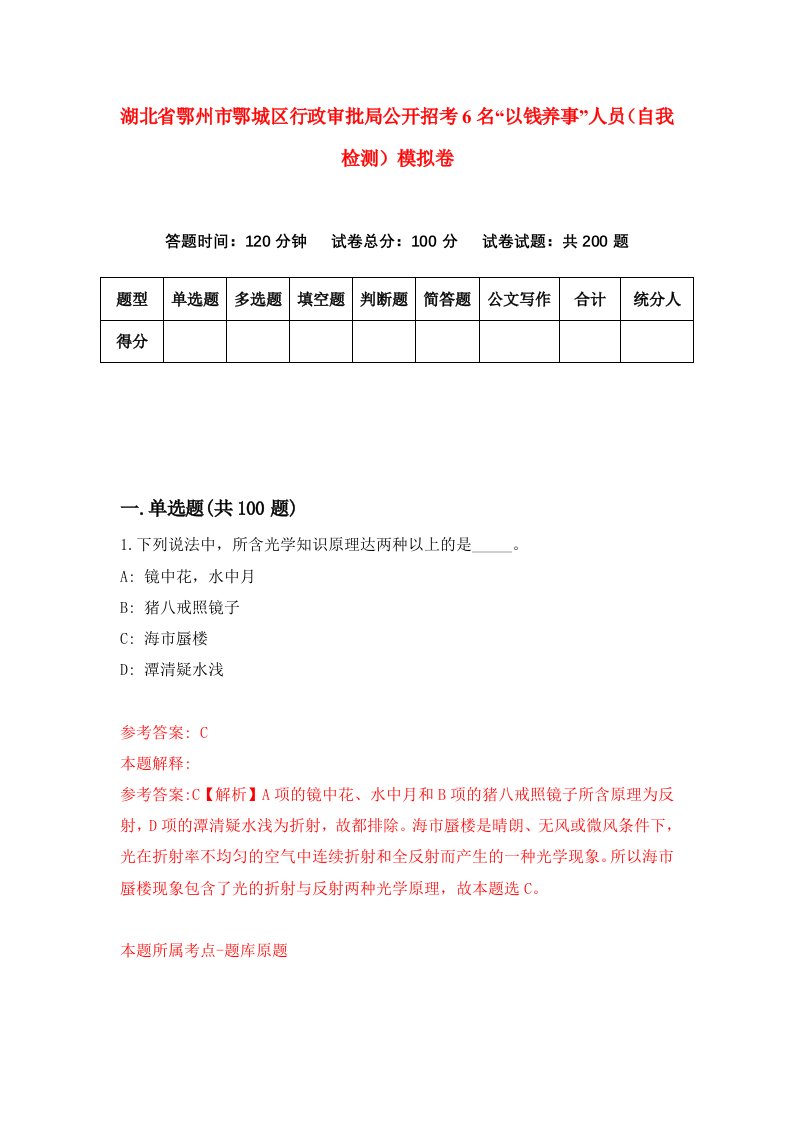 湖北省鄂州市鄂城区行政审批局公开招考6名“以钱养事”人员（自我检测）模拟卷

答题时间：120分钟　试卷总分：100分　试卷试题：共200题

| 题型 | 单选题 | 多选题 | 填空题 | 判断题 | 简答题 | 公文写作 | 合计 | 统分人 |
|---|---|---|---|---|---|---|---|---|
| 得分 | | | | | | | | |

一.单选题(共100题)

1.下列说法中，所含光学知识原理达两种以上的是_____。

A: 镜中花，水中月

B: 猪八戒照镜子

C: 海市蜃楼

D: 潭清疑水浅

参考答案: C

本题解释:

参考答案:C【解析】A项的镜中花、水中月和B项的猪八戒照镜子所含原理为反射，D项的潭清疑水浅为折射，故都排除。海市蜃楼是晴朗、无风或微风条件下，光在折射率不均匀的空气中连续折射和全反射而产生的一种光学现象。所以海市蜃楼现象包含了光的折射与反射两种光学原理，故本题选C。

本题所属考点-题库原题